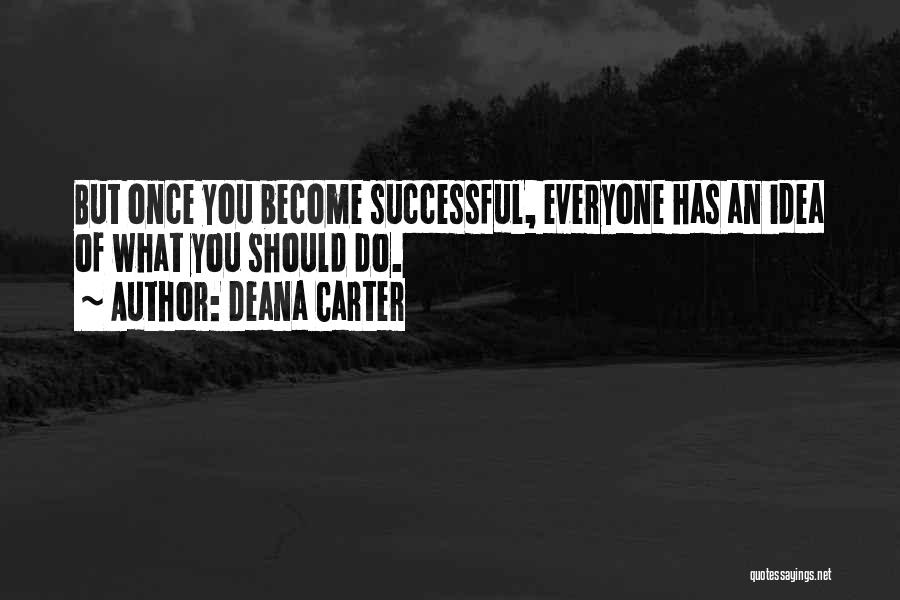 BUT ONCE YOU BECOME SUCCESSFUL, EVERYONE HAS AN IDEA OF WHAT YOU SHOULD DO.
~ AUTHOR: DEANA CARTER

quotessayings.net